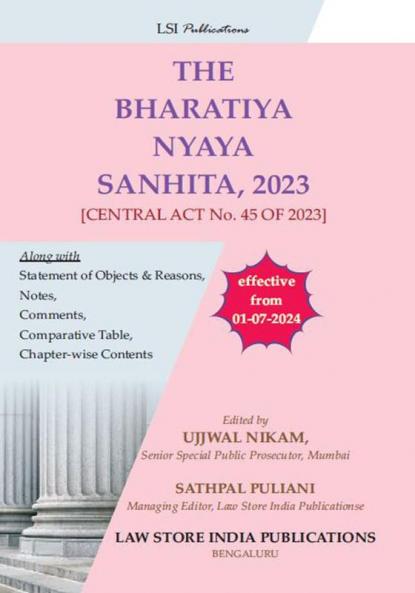 LSI Publications

THE BHARATIYA NYAYA SANHITA, 2023

[CENTRAL ACT No. 45 OF 2023]

Along with
Statement of Objects & Reasons,
Notes,
Comments,
Comparative Table,
Chapter-wise Contents

effective from 01-07-2024

Edited by
UJJWAL NIKAM,
Senior Special Public Prosecutor, Mumbai

SATHPAL PULIANI
Managing Editor, Law Store India Publicationse

LAW STORE INDIA PUBLICATIONS
BENGALURU